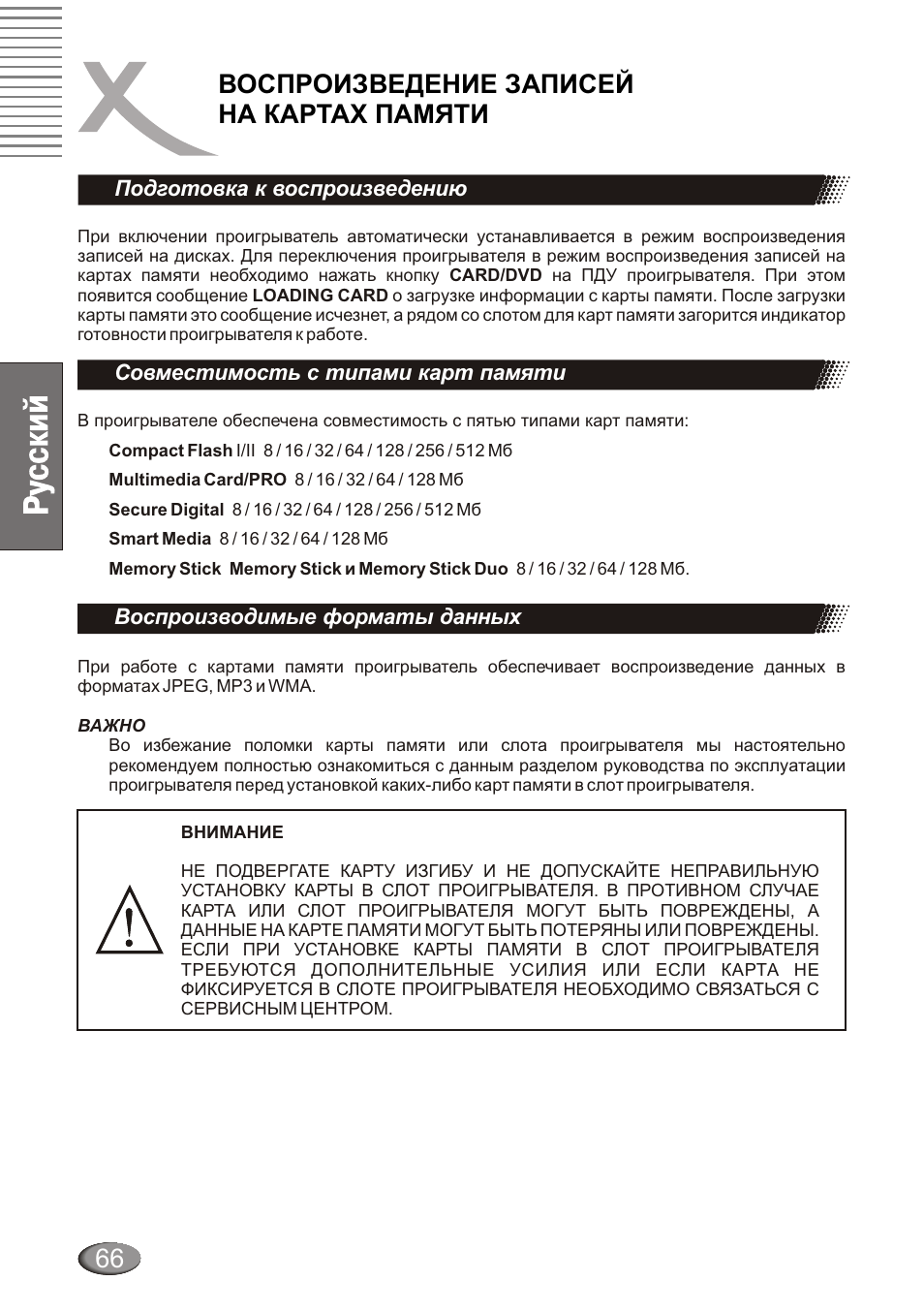 ВОСПРОИЗВЕДЕНИЕ ЗАПИСЕЙ НА КАРТАХ ПАМЯТИ

Подготовка к воспроизведению

При включении проигрыватель автоматически устанавливается в режим воспроизведения записей на дисках. Для переключения проигрывателя в режим воспроизведения записей на картах памяти необходимо нажать кнопку CARD/DVD на ПДУ проигрывателя. При этом появится сообщение LOADING CARD о загрузке информации с карты памяти. После загрузки карты памяти это сообщение исчезнет, а рядом со слотом для карт памяти загорится индикатор готовности проигрывателя к работе.

Русский

Совместимость с типами карт памяти

В проигрывателе обеспечена совместимость с пятью типами карт памяти:

Compact Flash I/II 8 / 16 / 32 / 64 / 128 / 256 / 512 Мб

Multimedia Card/PRO 8 / 16 / 32 / 64 / 128 Мб

Secure Digital 8 / 16 / 32 / 64 / 128 / 256 / 512 Мб

Smart Media 8 / 16 / 32 / 64 / 128 Мб

Memory Stick Memory Stick и Memory Stick Duo 8 / 16 / 32 / 64 / 128 Мб.

Воспроизводимые форматы данных

При работе с картами памяти проигрыватель обеспечивает воспроизведение данных в форматах JPEG, MP3 и WMA.

ВАЖНО
Во избежание поломки карты памяти или слота проигрывателя мы настоятельно рекомендуем полностью ознакомиться с данным разделом руководства по эксплуатации проигрывателя перед установкой каких-либо карт памяти в слот проигрывателя.

ВНИМАНИЕ

НЕ ПОДВЕРГАТЕ КАРТУ ИЗГИБУ И НЕ ДОПУСКАЙТЕ НЕПРАВИЛЬНУЮ УСТАНОВКУ КАРТЫ В СЛОТ ПРОИГРЫВАТЕЛЯ. В ПРОТИВНОМ СЛУЧАЕ КАРТА ИЛИ СЛОТ ПРОИГРЫВАТЕЛЯ МОГУТ БЫТЬ ПОВРЕЖДЕНЫ, А ДАННЫЕ НА КАРТЕ ПАМЯТИ МОГУТ БЫТЬ ПОТЕРЯНЫ ИЛИ ПОВРЕЖДЕНЫ. ЕСЛИ ПРИ УСТАНОВКЕ КАРТЫ ПАМЯТИ В СЛОТ ПРОИГРЫВАТЕЛЯ ТРЕБУЮТСЯ ДОПОЛНИТЕЛЬНЫЕ УСИЛИЯ ИЛИ ЕСЛИ КАРТА НЕ ФИКСИРУЕТСЯ В СЛОТЕ ПРОИГРЫВАТЕЛЯ НЕОБХОДИМО СВЯЗАТЬСЯ С СЕРВИСНЫМ ЦЕНТРОМ.

66